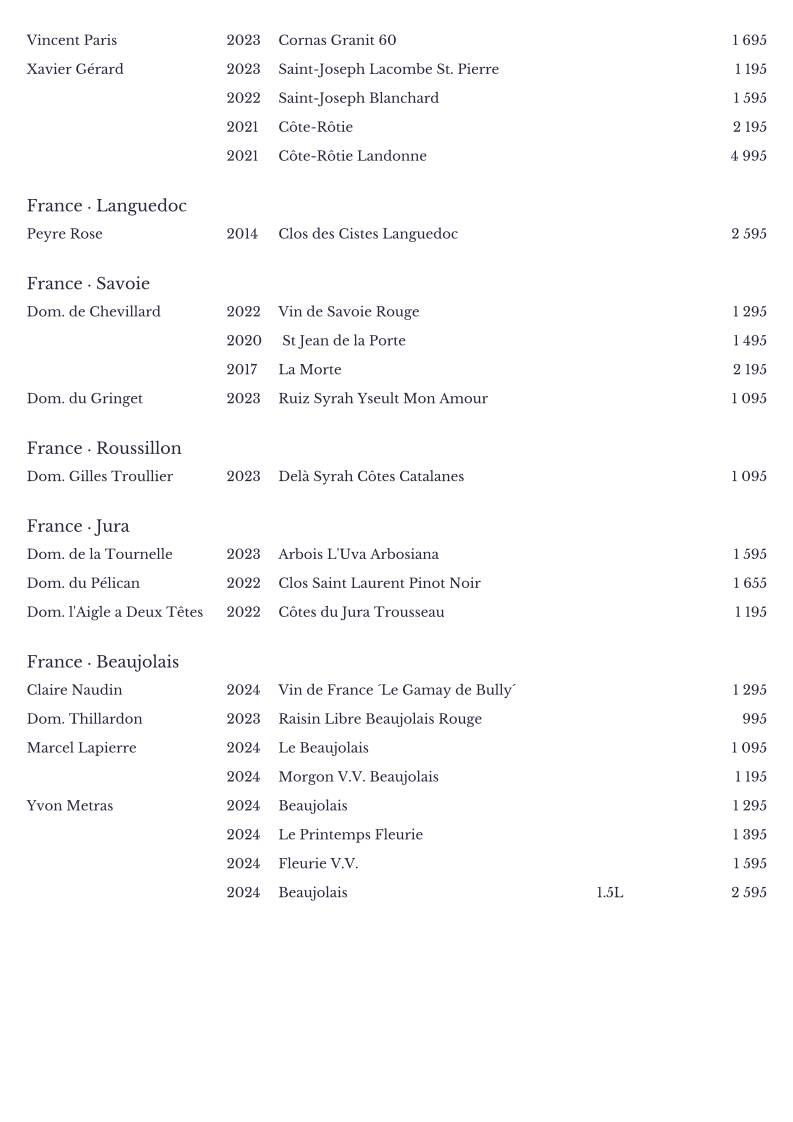 Vincent Paris 2023 Cornas Granit 60 1 695
Xavier Gérard 2023 Saint-Joseph Lacombe St. Pierre 1 195
2022 Saint-Joseph Blanchard 1 595
2021 Côte-Rôtie 2 195
2021 Côte-Rôtie Landonne 4 995

France · Languedoc
Peyre Rose 2014 Clos des Cistes Languedoc 2 595

France · Savoie
Dom. de Chevillard 2022 Vin de Savoie Rouge 1 295
2020 St Jean de la Porte 1 495
2017 La Morte 2 195
Dom. du Gringet 2023 Ruiz Syrah Yseult Mon Amour 1 095

France · Roussillon
Dom. Gilles Troullier 2023 Delà Syrah Côtes Catalanes 1 095

France · Jura
Dom. de la Tournelle 2023 Arbois L'Uva Arbosiana 1 595
Dom. du Pélican 2022 Clos Saint Laurent Pinot Noir 1 655
Dom. l'Aigle a Deux Têtes 2022 Côtes du Jura Trousseau 1 195

France · Beaujolais
Claire Naudin 2024 Vin de France ´Le Gamay de Bully´ 1 295
Dom. Thillardon 2023 Raisin Libre Beaujolais Rouge 995
Marcel Lapierre 2024 Le Beaujolais 1 095
2024 Morgon V.V. Beaujolais 1 195
Yvon Metras 2024 Beaujolais 1 295
2024 Le Printemps Fleurie 1 395
2024 Fleurie V.V. 1 595
2024 Beaujolais 1.5L 2 595